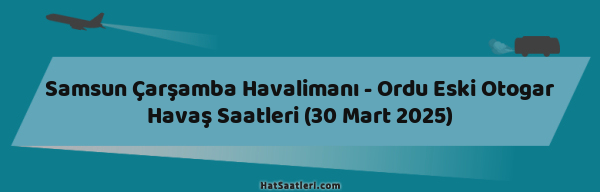 Samsun Çarşamba Havalimanı - Ordu Eski Otogar Havaş Saatleri (30 Mart 2025)

HatSaatleri.com